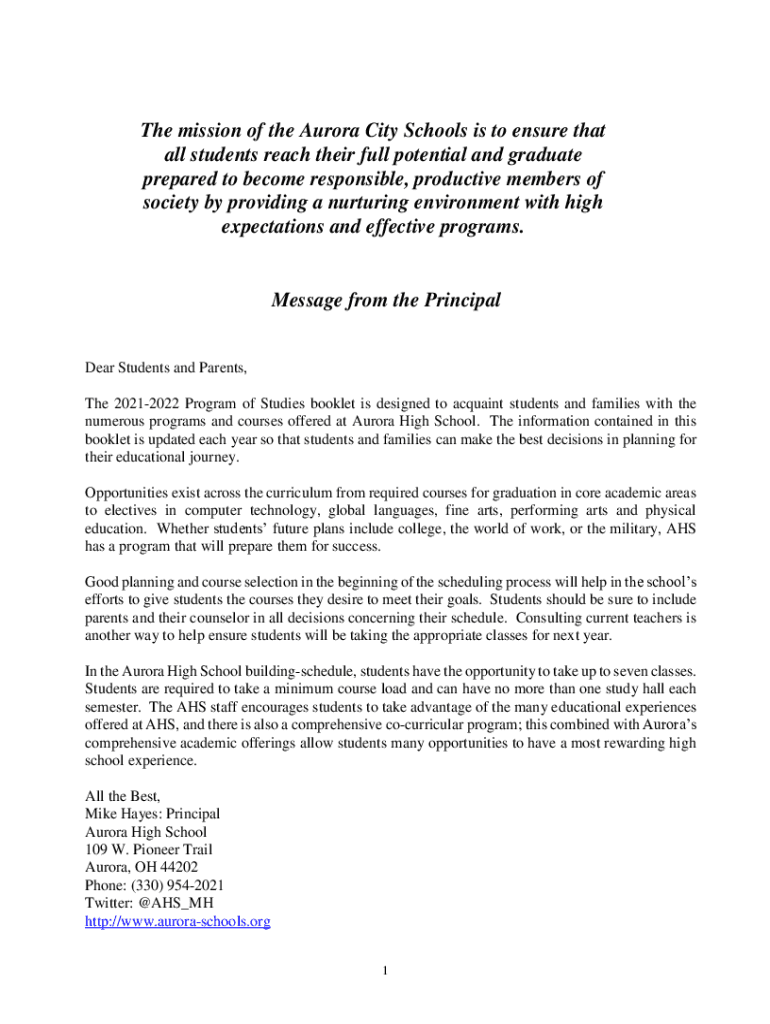 The mission of the Aurora City Schools is to ensure that all students reach their full potential and graduate prepared to become responsible, productive members of society by providing a nurturing environment with high expectations and effective programs.

Message from the Principal

Dear Students and Parents,

The 2021-2022 Program of Studies booklet is designed to acquaint students and families with the numerous programs and courses offered at Aurora High School. The information contained in this booklet is updated each year so that students and families can make the best decisions in planning for their educational journey.

Opportunities exist across the curriculum from required courses for graduation in core academic areas to electives in computer technology, global languages, fine arts, performing arts and physical education. Whether students' future plans include college, the world of work, or the military, AHS has a program that will prepare them for success.

Good planning and course selection in the beginning of the scheduling process will help in the school's efforts to give students the courses they desire to meet their goals. Students should be sure to include parents and their counselor in all decisions concerning their schedule. Consulting current teachers is another way to help ensure students will be taking the appropriate classes for next year.

In the Aurora High School building-schedule, students have the opportunity to take up to seven classes. Students are required to take a minimum course load and can have no more than one study hall each semester. The AHS staff encourages students to take advantage of the many educational experiences offered at AHS, and there is also a comprehensive co-curricular program; this combined with Aurora's comprehensive academic offerings allow students many opportunities to have a most rewarding high school experience.

All the Best,
Mike Hayes: Principal
Aurora High School
109 W. Pioneer Trail
Aurora, OH 44202
Phone: (330) 954-2021
Twitter: @AHS_MH
http://www.aurora-schools.org

1